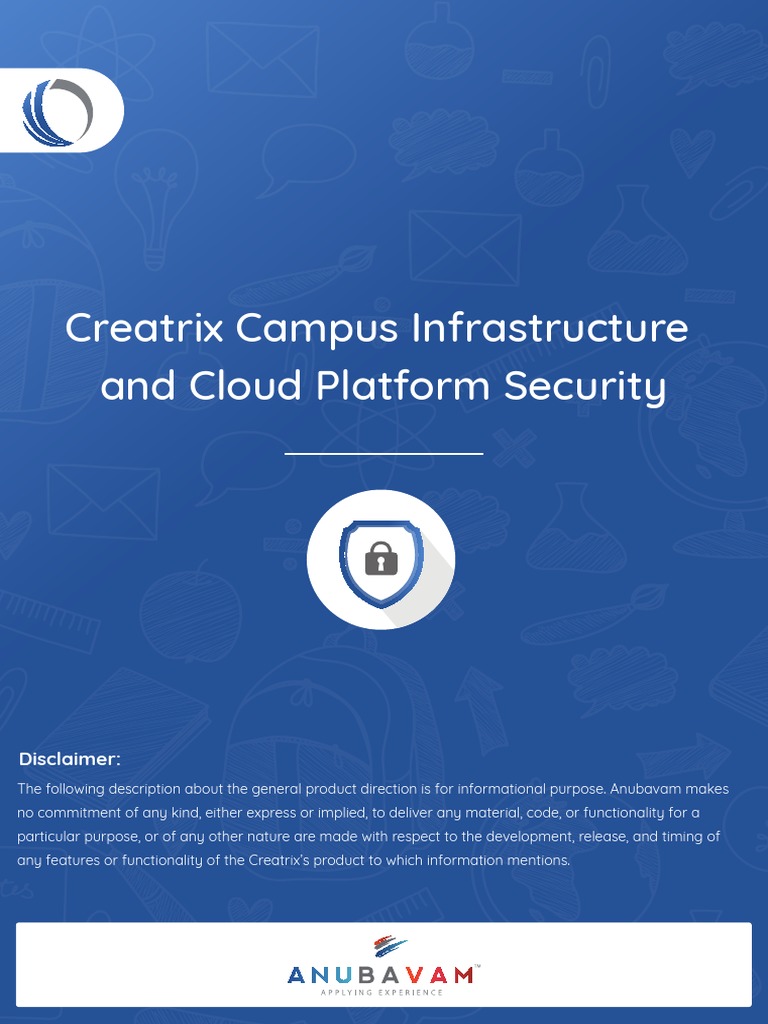 Creatrix Campus Infrastructure and Cloud Platform Security

Disclaimer:

The following description about the general product direction is for informational purpose. Anubavam makes no commitment of any kind, either express or implied, to deliver any material, code, or functionality for a particular purpose, or of any other nature are made with respect to the development, release, and timing of any features or functionality of the Creatrix's product to which information mentions.

ANUBAVAM™
APPLYING EXPERIENCE